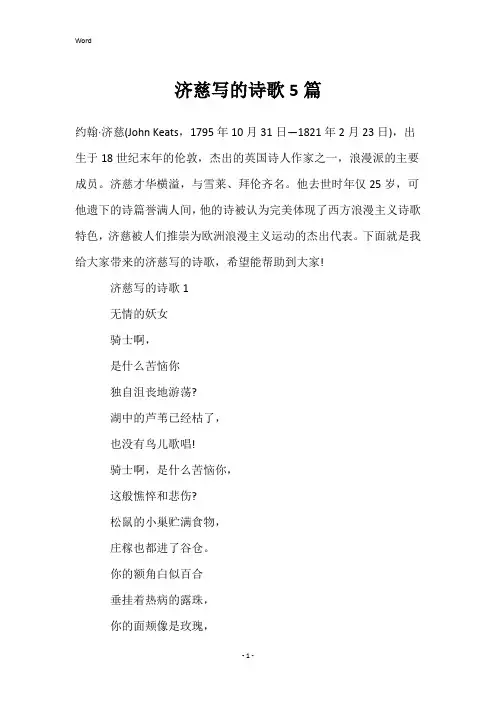 Word

济慈写的诗歌5篇

约翰·济慈(John Keats，1795年10月31日—1821年2月23日)，出生于18世纪末年的伦敦，杰出的英国诗人作家之一，浪漫派的主要成员。济慈才华横溢，与雪莱、拜伦齐名。他去世时年仅25岁，可他遗下的诗篇誉满人间，他的诗被认为完美体现了西方浪漫主义诗歌特色，济慈被人们推崇为欧洲浪漫主义运动的杰出代表。下面就是我给大家带来的济慈写的诗歌，希望能帮助到大家!

济慈写的诗歌1

无情的妖女

骑士啊，

是什么苦恼你

独自沮丧地游荡?

湖中的芦苇已经枯了，

也没有鸟儿歌唱!

骑士啊，是什么苦恼你，

这般憔悴和悲伤?

松鼠的小巢贮满食物，

庄稼也都进了谷仓。

你的额角白似百合

垂挂着热病的露珠，

你的面颊像是玫瑰，

- 1 -